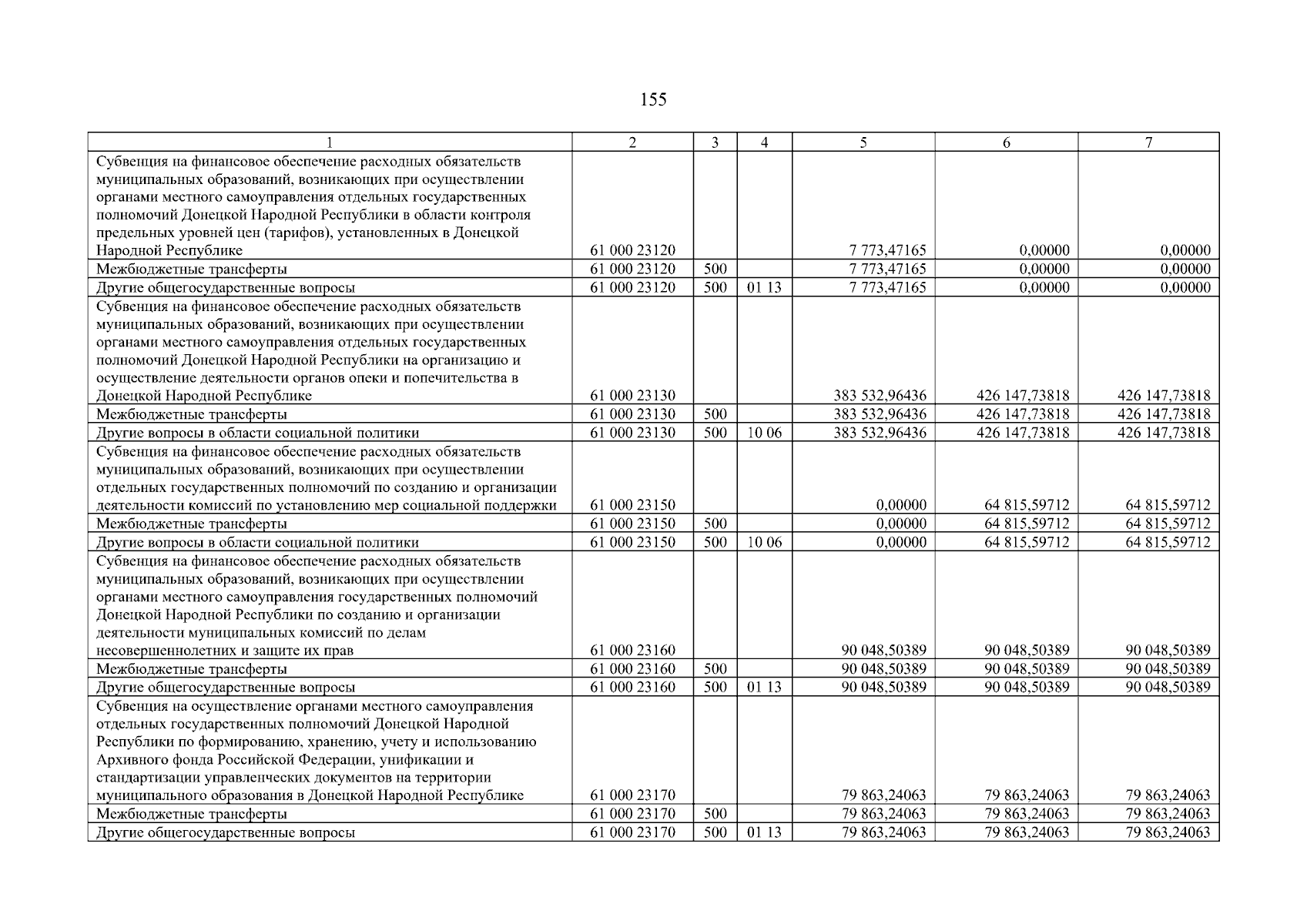 155

| 1 | 2 | 3 | 4 | 5 | 6 | 7 |
|---|---|---|---|---|---|---|
| Субвенция на финансовое обеспечение расходных обязательств муниципальных образований, возникающих при осуществлении органами местного самоуправления отдельных государственных полномочий Донецкой Народной Республики в области контроля предельных уровней цен (тарифов), установленных в Донецкой Народной Республике | 61 000 23120 | | | 7 773,47165 | 0,00000 | 0,00000 |
| Межбюджетные трансферты | 61 000 23120 | 500 | | 7 773,47165 | 0,00000 | 0,00000 |
| Другие общегосударственные вопросы | 61 000 23120 | 500 | 01 13 | 7 773,47165 | 0,00000 | 0,00000 |
| Субвенция на финансовое обеспечение расходных обязательств муниципальных образований, возникающих при осуществлении органами местного самоуправления отдельных государственных полномочий Донецкой Народной Республики на организацию и осуществление деятельности органов опеки и попечительства в Донецкой Народной Республике | 61 000 23130 | | | 383 532,96436 | 426 147,73818 | 426 147,73818 |
| Межбюджетные трансферты | 61 000 23130 | 500 | | 383 532,96436 | 426 147,73818 | 426 147,73818 |
| Другие вопросы в области социальной политики | 61 000 23130 | 500 | 10 06 | 383 532,96436 | 426 147,73818 | 426 147,73818 |
| Субвенция на финансовое обеспечение расходных обязательств муниципальных образований, возникающих при осуществлении отдельных государственных полномочий по созданию и организации деятельности комиссий по установлению мер социальной поддержки | 61 000 23150 | | | 0,00000 | 64 815,59712 | 64 815,59712 |
| Межбюджетные трансферты | 61 000 23150 | 500 | | 0,00000 | 64 815,59712 | 64 815,59712 |
| Другие вопросы в области социальной политики | 61 000 23150 | 500 | 10 06 | 0,00000 | 64 815,59712 | 64 815,59712 |
| Субвенция на финансовое обеспечение расходных обязательств муниципальных образований, возникающих при осуществлении органами местного самоуправления государственных полномочий Донецкой Народной Республики по созданию и организации деятельности муниципальных комиссий по делам несовершеннолетних и защите их прав | 61 000 23160 | | | 90 048,50389 | 90 048,50389 | 90 048,50389 |
| Межбюджетные трансферты | 61 000 23160 | 500 | | 90 048,50389 | 90 048,50389 | 90 048,50389 |
| Другие общегосударственные вопросы | 61 000 23160 | 500 | 01 13 | 90 048,50389 | 90 048,50389 | 90 048,50389 |
| Субвенция на осуществление органами местного самоуправления отдельных государственных полномочий Донецкой Народной Республики по формированию, хранению, учету и использованию Архивного фонда Российской Федерации, унификации и стандартизации управленческих документов на территории муниципального образования в Донецкой Народной Республике | 61 000 23170 | | | 79 863,24063 | 79 863,24063 | 79 863,24063 |
| Межбюджетные трансферты | 61 000 23170 | 500 | | 79 863,24063 | 79 863,24063 | 79 863,24063 |
| Другие общегосударственные вопросы | 61 000 23170 | 500 | 01 13 | 79 863,24063 | 79 863,24063 | 79 863,24063 |